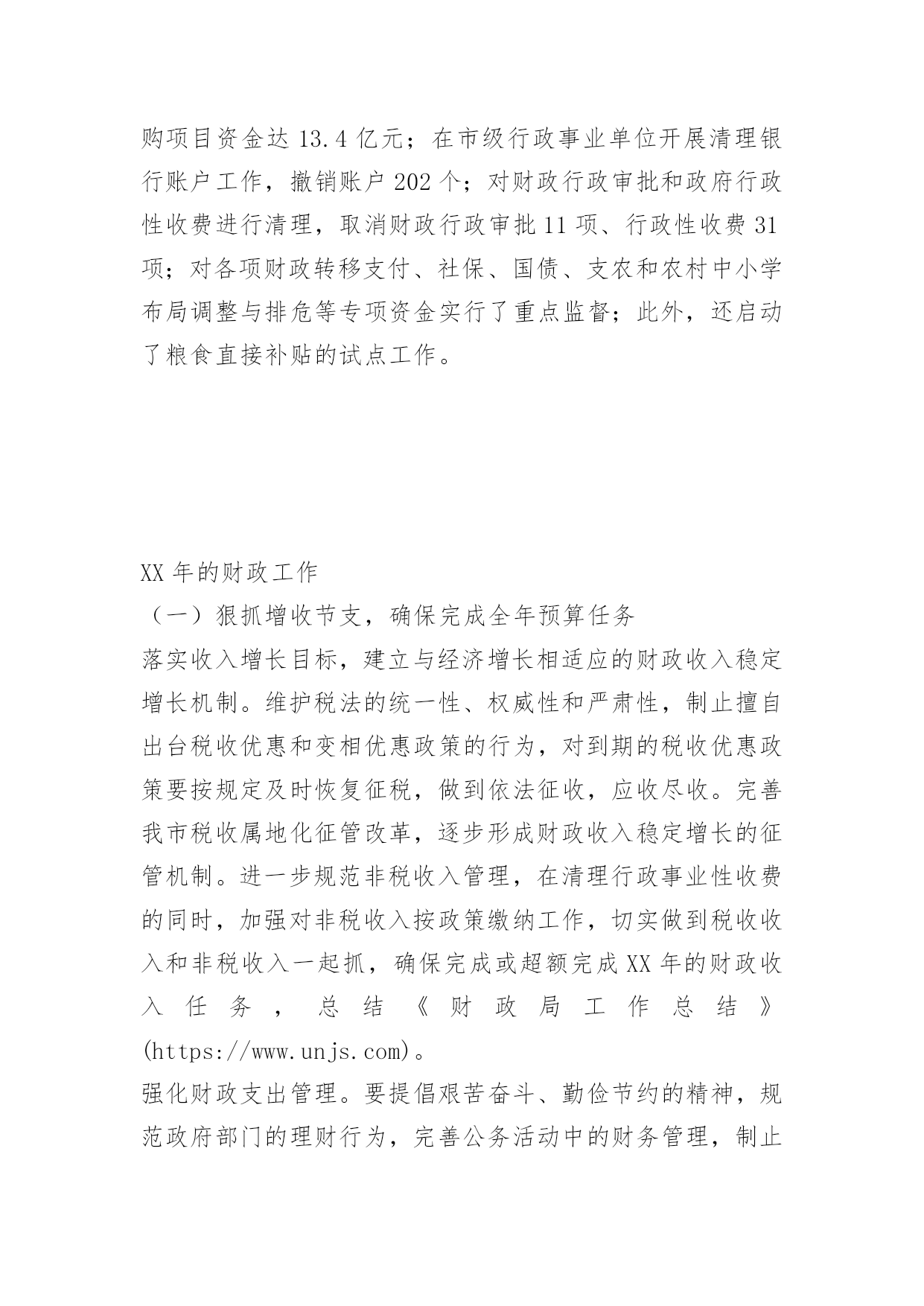 购项目资金达 13.4 亿元；在市级行政事业单位开展清理银行账户工作，撤销账户 202 个；对财政行政审批和政府行政性收费进行清理，取消财政行政审批 11 项、行政性收费 31 项；对各项财政转移支付、社保、国债、支农和农村中小学布局调整与排危等专项资金实行了重点监督；此外，还启动了粮食直接补贴的试点工作。

XX 年的财政工作
（一）狠抓增收节支，确保完成全年预算任务
落实收入增长目标，建立与经济增长相适应的财政收入稳定增长机制。维护税法的统一性、权威性和严肃性，制止擅自出台税收优惠和变相优惠政策的行为，对到期的税收优惠政策要按规定及时恢复征税，做到依法征收，应收尽收。完善我市税收属地化征管改革，逐步形成财政收入稳定增长的征管机制。进一步规范非税收入管理，在清理行政事业性收费的同时，加强对非税收入按政策缴纳工作，切实做到税收收入和非税收入一起抓，确保完成或超额完成 XX 年的财政收入任务，总结《财政局工作总结》(https://www.unjs.com)。
强化财政支出管理。要提倡艰苦奋斗、勤俭节约的精神，规范政府部门的理财行为，完善公务活动中的财务管理，制止